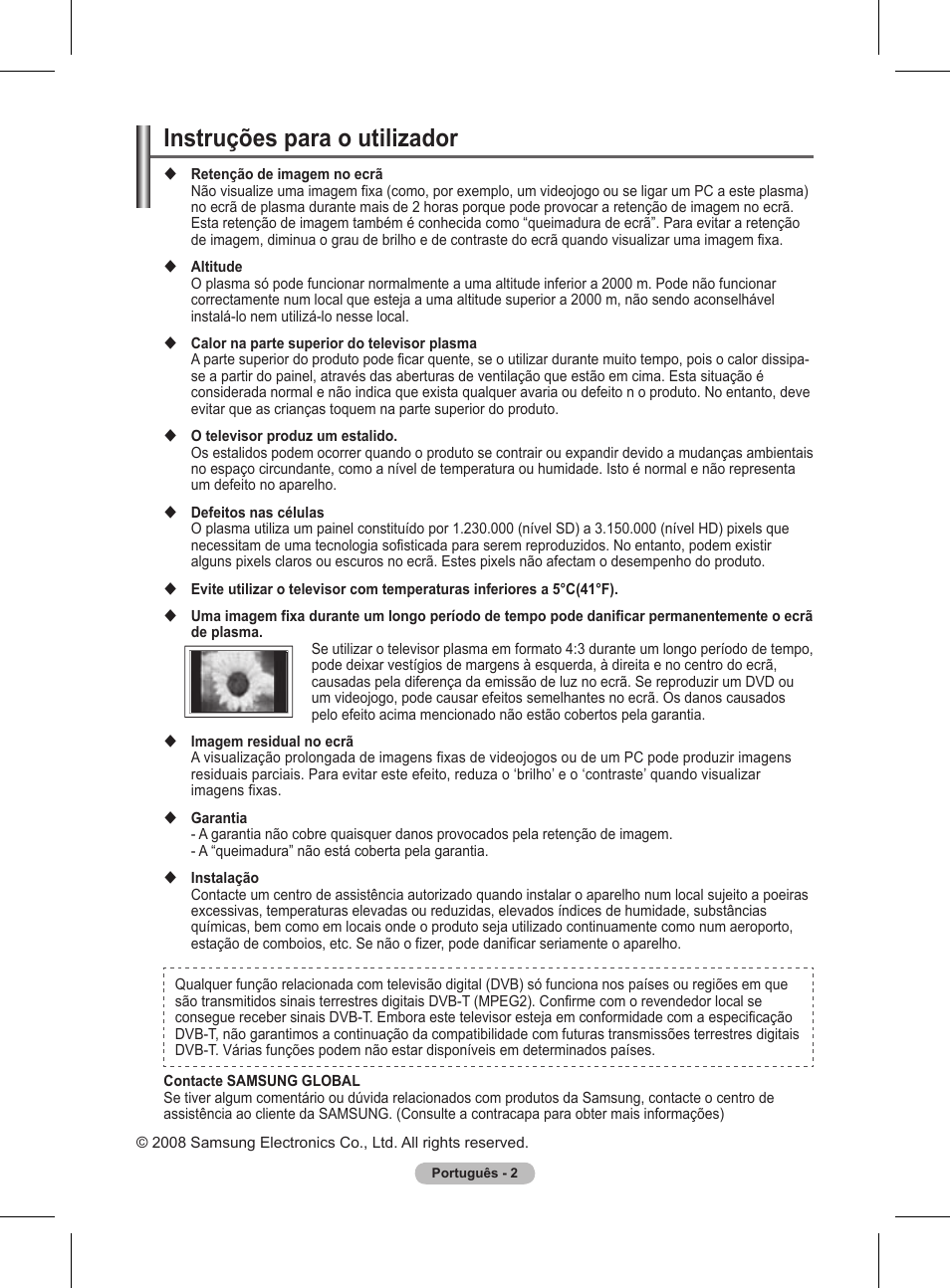 Instruções para o utilizador

◆ Retenção de imagem no ecrã
Não visualize uma imagem fixa (como, por exemplo, um videojogo ou se ligar um PC a este plasma) no ecrã de plasma durante mais de 2 horas porque pode provocar a retenção de imagem no ecrã. Esta retenção de imagem também é conhecida como "queimadura de ecrã". Para evitar a retenção de imagem, diminua o grau de brilho e de contraste do ecrã quando visualizar uma imagem fixa.

◆ Altitude
O plasma só pode funcionar normalmente a uma altitude inferior a 2000 m. Pode não funcionar correctamente num local que esteja a uma altitude superior a 2000 m, não sendo aconselhável instalá-lo nem utilizá-lo nesse local.

◆ Calor na parte superior do televisor plasma
A parte superior do produto pode ficar quente, se o utilizar durante muito tempo, pois o calor dissipa-se a partir do painel, através das aberturas de ventilação que estão em cima. Esta situação é considerada normal e não indica que exista qualquer avaria ou defeito n o produto. No entanto, deve evitar que as crianças toquem na parte superior do produto.

◆ O televisor produz um estalido.
Os estalidos podem ocorrer quando o produto se contrair ou expandir devido a mudanças ambientais no espaço circundante, como a nível de temperatura ou humidade. Isto é normal e não representa um defeito no aparelho.

◆ Defeitos nas células
O plasma utiliza um painel constituído por 1.230.000 (nível SD) a 3.150.000 (nível HD) pixels que necessitam de uma tecnologia sofisticada para serem reproduzidos. No entanto, podem existir alguns pixels claros ou escuros no ecrã. Estes pixels não afectam o desempenho do produto.

◆ Evite utilizar o televisor com temperaturas inferiores a 5°C(41°F).

◆ Uma imagem fixa durante um longo período de tempo pode danificar permanentemente o ecrã de plasma.
Se utilizar o televisor plasma em formato 4:3 durante um longo período de tempo, pode deixar vestígios de margens à esquerda, à direita e no centro do ecrã, causadas pela diferença da emissão de luz no ecrã. Se reproduzir um DVD ou um videojogo, pode causar efeitos semelhantes no ecrã. Os danos causados pelo efeito acima mencionado não estão cobertos pela garantia.

◆ Imagem residual no ecrã
A visualização prolongada de imagens fixas de videojogos ou de um PC pode produzir imagens residuais parciais. Para evitar este efeito, reduza o 'brilho' e o 'contraste' quando visualizar imagens fixas.

◆ Garantia
- A garantia não cobre quaisquer danos provocados pela retenção de imagem.
- A "queimadura" não está coberta pela garantia.

◆ Instalação
Contacte um centro de assistência autorizado quando instalar o aparelho num local sujeito a poeiras excessivas, temperaturas elevadas ou reduzidas, elevados índices de humidade, substâncias químicas, bem como em locais onde o produto seja utilizado continuamente como num aeroporto, estação de comboios, etc. Se não o fizer, pode danificar seriamente o aparelho.

Qualquer função relacionada com televisão digital (DVB) só funciona nos países ou regiões em que são transmitidos sinais terrestres digitais DVB-T (MPEG2). Confirme com o revendedor local se consegue receber sinais DVB-T. Embora este televisor esteja em conformidade com a especificação DVB-T, não garantimos a continuação da compatibilidade com futuras transmissões terrestres digitais DVB-T. Várias funções podem não estar disponíveis em determinados países.

Contacte SAMSUNG GLOBAL
Se tiver algum comentário ou dúvida relacionados com produtos da Samsung, contacte o centro de assistência ao cliente da SAMSUNG. (Consulte a contracapa para obter mais informações)

© 2008 Samsung Electronics Co., Ltd. All rights reserved.

Português - 2